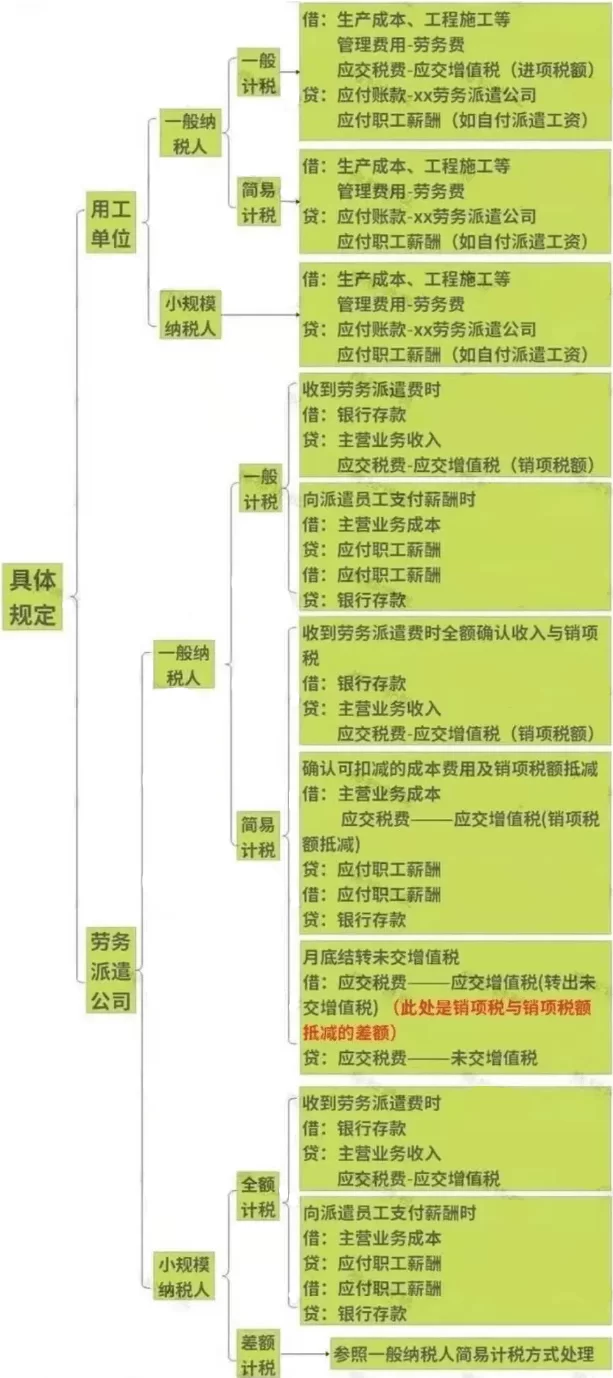 具体规定

用工单位

一般纳税人

一般计税

借：生产成本、工程施工等
管理费用-劳务费
应交税费-应交增值税（进项税额）
贷：应付账款-xx劳务派遣公司
应付职工薪酬（如自付派遣工资）

简易计税

借：生产成本、工程施工等
管理费用-劳务费
贷：应付账款-xx劳务派遣公司
应付职工薪酬（如自付派遣工资）

小规模纳税人

借：生产成本、工程施工等
管理费用-劳务费
贷：应付账款-xx劳务派遣公司
应付职工薪酬（如自付派遣工资）

劳务派遣公司

一般纳税人

一般计税

收到劳务派遣费时
借：银行存款
贷：主营业务收入
应交税费-应交增值税（销项税额）

向派遣员工支付薪酬时
借：主营业务成本
贷：应付职工薪酬
借：应付职工薪酬
贷：银行存款

简易计税

收到劳务派遣费时全额确认收入与销项税
借：银行存款
贷：主营业务收入
应交税费-应交增值税（销项税额）

确认可扣减的成本费用及销项税额抵减
借：主营业务成本
应交税费——应交增值税(销项税额抵减)
贷：应付职工薪酬
借：应付职工薪酬
贷：银行存款

月底结转未交增值税
借：应交税费——应交增值税(转出未交增值税)（此处是销项税与销项税额抵减的差额）
贷：应交税费——未交增值税

小规模纳税人

全额计税

收到劳务派遣费时
借：银行存款
贷：主营业务收入
应交税费-应交增值税

向派遣员工支付薪酬时
借：主营业务成本
贷：应付职工薪酬
借：应付职工薪酬
贷：银行存款

差额计税

参照一般纳税人简易计税方式处理